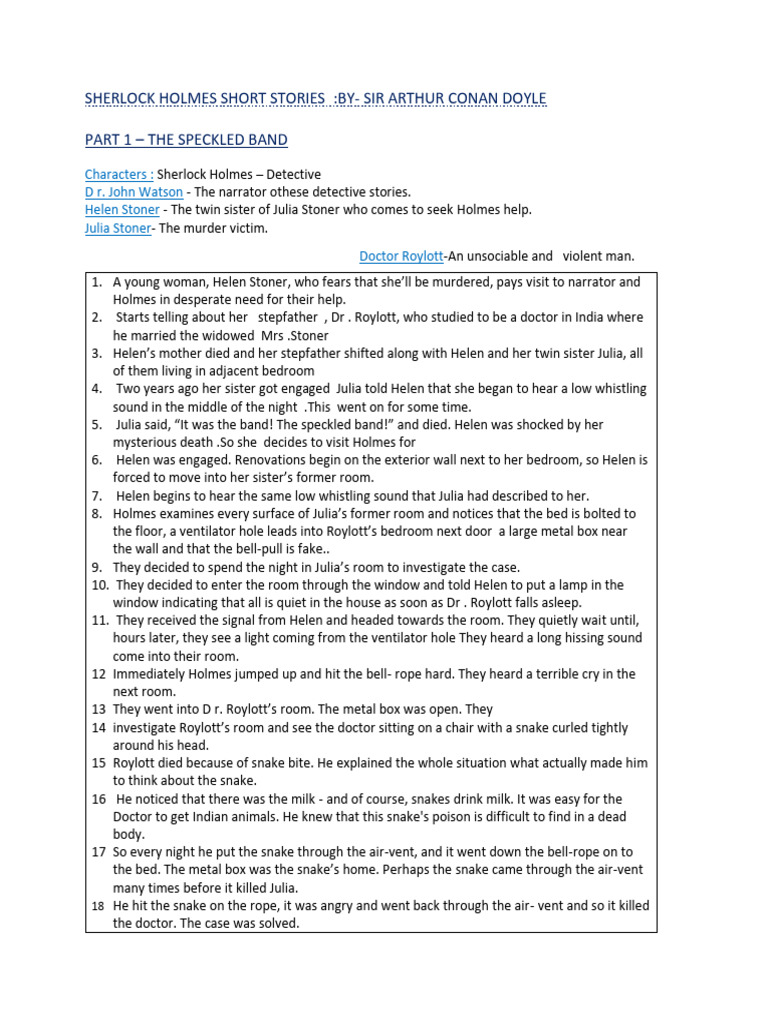 SHERLOCK HOLMES SHORT STORIES :BY- SIR ARTHUR CONAN DOYLE

PART 1 – THE SPECKLED BAND

Characters : Sherlock Holmes – Detective
D r. John Watson - The narrator othese detective stories.
Helen Stoner - The twin sister of Julia Stoner who comes to seek Holmes help.
Julia Stoner- The murder victim.

Doctor Roylott-An unsociable and violent man.

1. A young woman, Helen Stoner, who fears that she'll be murdered, pays visit to narrator and Holmes in desperate need for their help.
2. Starts telling about her stepfather , Dr . Roylott, who studied to be a doctor in India where he married the widowed Mrs .Stoner
3. Helen's mother died and her stepfather shifted along with Helen and her twin sister Julia, all of them living in adjacent bedroom
4. Two years ago her sister got engaged Julia told Helen that she began to hear a low whistling sound in the middle of the night .This went on for some time.
5. Julia said, "It was the band! The speckled band!" and died. Helen was shocked by her mysterious death .So she decides to visit Holmes for
6. Helen was engaged. Renovations begin on the exterior wall next to her bedroom, so Helen is forced to move into her sister's former room.
7. Helen begins to hear the same low whistling sound that Julia had described to her.
8. Holmes examines every surface of Julia's former room and notices that the bed is bolted to the floor, a ventilator hole leads into Roylott's bedroom next door a large metal box near the wall and that the bell-pull is fake..
9. They decided to spend the night in Julia's room to investigate the case.
10. They decided to enter the room through the window and told Helen to put a lamp in the window indicating that all is quiet in the house as soon as Dr . Roylott falls asleep.
11. They received the signal from Helen and headed towards the room. They quietly wait until, hours later, they see a light coming from the ventilator hole They heard a long hissing sound come into their room.
12 Immediately Holmes jumped up and hit the bell- rope hard. They heard a terrible cry in the next room.
13 They went into D r. Roylott's room. The metal box was open. They
14 investigate Roylott's room and see the doctor sitting on a chair with a snake curled tightly around his head.
15 Roylott died because of snake bite. He explained the whole situation what actually made him to think about the snake.
16 He noticed that there was the milk - and of course, snakes drink milk. It was easy for the Doctor to get Indian animals. He knew that this snake's poison is difficult to find in a dead body.
17 So every night he put the snake through the air-vent, and it went down the bell-rope on to the bed. The metal box was the snake's home. Perhaps the snake came through the air-vent many times before it killed Julia.
18 He hit the snake on the rope, it was angry and went back through the air- vent and so it killed the doctor. The case was solved.